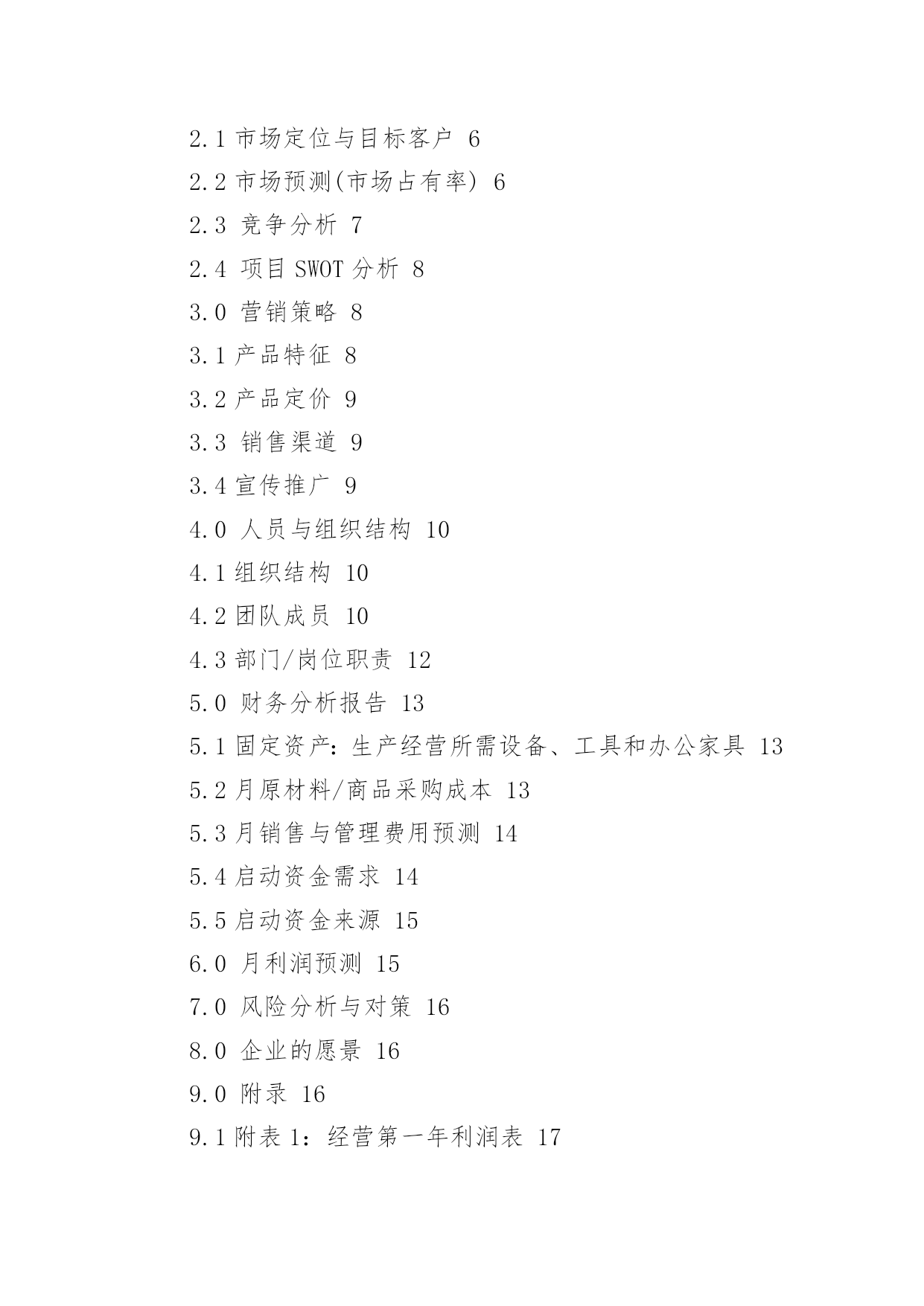 2.1 市场定位与目标客户 6

2.2 市场预测(市场占有率) 6

2.3 竞争分析 7

2.4 项目 SWOT 分析 8

3.0 营销策略 8

3.1 产品特征 8

3.2 产品定价 9

3.3 销售渠道 9

3.4 宣传推广 9

4.0 人员与组织结构 10

4.1 组织结构 10

4.2 团队成员 10

4.3 部门/岗位职责 12

5.0 财务分析报告 13

5.1 固定资产：生产经营所需设备、工具和办公家具 13

5.2 月原材料/商品采购成本 13

5.3 月销售与管理费用预测 14

5.4 启动资金需求 14

5.5 启动资金来源 15

6.0 月利润预测 15

7.0 风险分析与对策 16

8.0 企业的愿景 16

9.0 附录 16

9.1 附表 1：经营第一年利润表 17